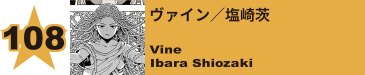 108

ヴァイン／塩崎茨

Vine
Ibara Shiozaki